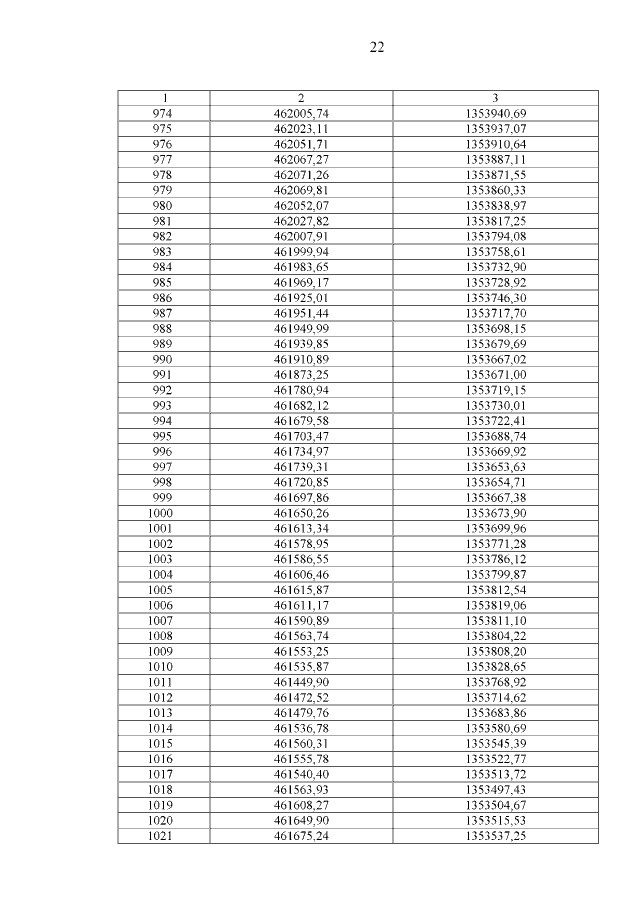 22

| 1 | 2 | 3 |
|---|---|---|
| 974 | 462005,74 | 1353940,69 |
| 975 | 462023,11 | 1353937,07 |
| 976 | 462051,71 | 1353910,64 |
| 977 | 462067,27 | 1353887,11 |
| 978 | 462071,26 | 1353871,55 |
| 979 | 462069,81 | 1353860,33 |
| 980 | 462052,07 | 1353838,97 |
| 981 | 462027,82 | 1353817,25 |
| 982 | 462007,91 | 1353794,08 |
| 983 | 461999,94 | 1353758,61 |
| 984 | 461983,65 | 1353732,90 |
| 985 | 461969,17 | 1353728,92 |
| 986 | 461925,01 | 1353746,30 |
| 987 | 461951,44 | 1353717,70 |
| 988 | 461949,99 | 1353698,15 |
| 989 | 461939,85 | 1353679,69 |
| 990 | 461910,89 | 1353667,02 |
| 991 | 461873,25 | 1353671,00 |
| 992 | 461780,94 | 1353719,15 |
| 993 | 461682,12 | 1353730,01 |
| 994 | 461679,58 | 1353722,41 |
| 995 | 461703,47 | 1353688,74 |
| 996 | 461734,97 | 1353669,92 |
| 997 | 461739,31 | 1353653,63 |
| 998 | 461720,85 | 1353654,71 |
| 999 | 461697,86 | 1353667,38 |
| 1000 | 461650,26 | 1353673,90 |
| 1001 | 461613,34 | 1353699,96 |
| 1002 | 461578,95 | 1353771,28 |
| 1003 | 461586,55 | 1353786,12 |
| 1004 | 461606,46 | 1353799,87 |
| 1005 | 461615,87 | 1353812,54 |
| 1006 | 461611,17 | 1353819,06 |
| 1007 | 461590,89 | 1353811,10 |
| 1008 | 461563,74 | 1353804,22 |
| 1009 | 461553,25 | 1353808,20 |
| 1010 | 461535,87 | 1353828,65 |
| 1011 | 461449,90 | 1353768,92 |
| 1012 | 461472,52 | 1353714,62 |
| 1013 | 461479,76 | 1353683,86 |
| 1014 | 461536,78 | 1353580,69 |
| 1015 | 461560,31 | 1353545,39 |
| 1016 | 461555,78 | 1353522,77 |
| 1017 | 461540,40 | 1353513,72 |
| 1018 | 461563,93 | 1353497,43 |
| 1019 | 461608,27 | 1353504,67 |
| 1020 | 461649,90 | 1353515,53 |
| 1021 | 461675,24 | 1353537,25 |